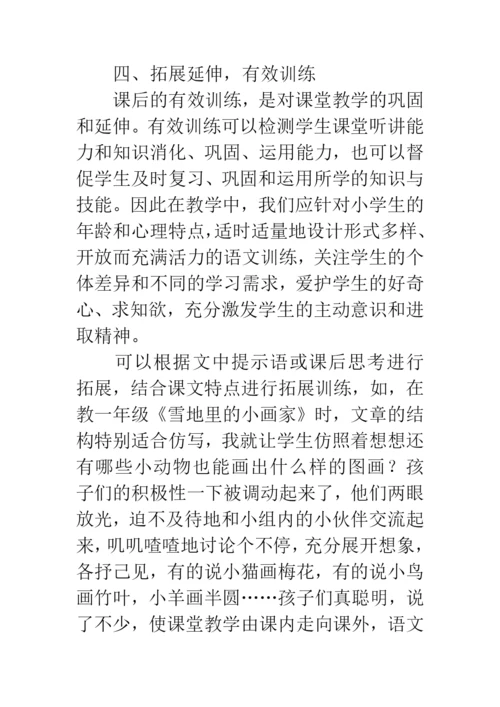 四、拓展延伸，有效训练

课后的有效训练，是对课堂教学的巩固和延伸。有效训练可以检测学生课堂听讲能力和知识消化、巩固、运用能力，也可以督促学生及时复习、巩固和运用所学的知识与技能。因此在教学中，我们应针对小学生的年龄和心理特点，适时适量地设计形式多样、开放而充满活力的语文训练，关注学生的个体差异和不同的学习需求，爱护学生的好奇心、求知欲，充分激发学生的主动意识和进取精神。

可以根据文中提示语或课后思考进行拓展，结合课文特点进行拓展训练，如，在教一年级《雪地里的小画家》时，文章的结构特别适合仿写，我就让学生仿照着想想还有哪些小动物也能画出什么样的图画？孩子们的积极性一下被调动起来了，他们两眼放光，迫不及待地和小组内的小伙伴交流起来，叽叽喳喳地讨论个不停，充分展开想象，各抒己见，有的说小猫画梅花，有的说小鸟画竹叶，小羊画半圆……孩子们真聪明，说了不少，使课堂教学由课内走向课外，语文